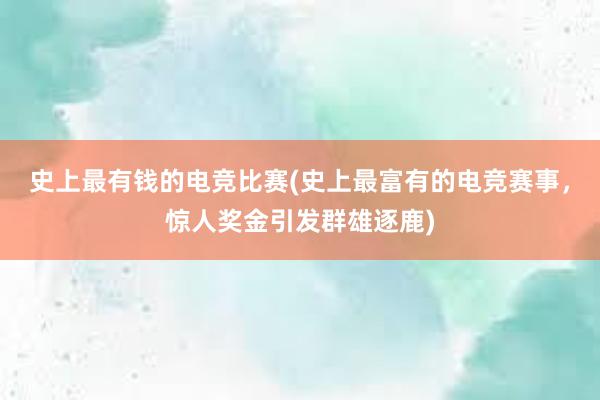 史上最有钱的电竞比赛(史上最富有的电竞赛事，惊人奖金引发群雄逐鹿)